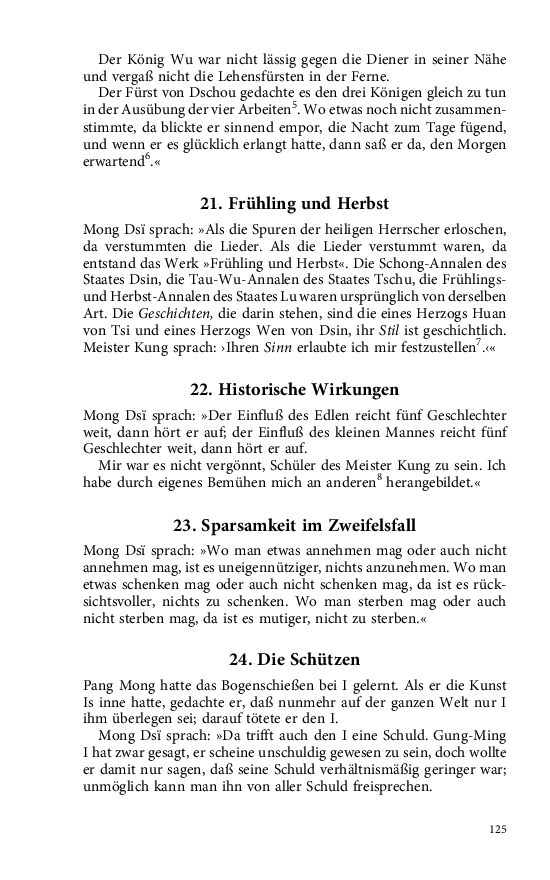 Der König Wu war nicht lässig gegen die Diener in seiner Nähe und vergaß nicht die Lehensfürsten in der Ferne.

Der Fürst von Dschou gedachte es den drei Königen gleich zu tun in der Ausübung der vier Arbeiten$^5$. Wo etwas noch nicht zusammenstimmte, da blickte er sinnend empor, die Nacht zum Tage fügend, und wenn er es glücklich erlangt hatte, dann saß er da, den Morgen erwartend$^6$.«

21. Frühling und Herbst

Mong Dsï sprach: »Als die Spuren der heiligen Herrscher erloschen, da verstummten die Lieder. Als die Lieder verstummt waren, da entstand das Werk »Frühling und Herbst«. Die Schong-Annalen des Staates Dsin, die Tau-Wu-Annalen des Staates Tschu, die Frühlings- und Herbst-Annalen des Staates Lu waren ursprünglich von derselben Art. Die Geschichten, die darin stehen, sind die eines Herzogs Huan von Tsi und eines Herzogs Wen von Dsin, ihr Stil ist geschichtlich. Meister Kung sprach: ›Ihren Sinn erlaubte ich mir festzustellen$^7$.‹«

22. Historische Wirkungen

Mong Dsï sprach: »Der Einfluß des Edlen reicht fünf Geschlechter weit, dann hört er auf; der Einfluß des kleinen Mannes reicht fünf Geschlechter weit, dann hört er auf.

Mir war es nicht vergönnt, Schüler des Meister Kung zu sein. Ich habe durch eigenes Bemühen mich an anderen$^8$ herangebildet.«

23. Sparsamkeit im Zweifelsfall

Mong Dsï sprach: »Wo man etwas annehmen mag oder auch nicht annehmen mag, ist es uneigennütziger, nichts anzunehmen. Wo man etwas schenken mag oder auch nicht schenken mag, da ist es rücksichtsvoller, nichts zu schenken. Wo man sterben mag oder auch nicht sterben mag, da ist es mutiger, nicht zu sterben.«

24. Die Schützen

Pang Mong hatte das Bogenschießen bei I gelernt. Als er die Kunst Is inne hatte, gedachte er, daß nunmehr auf der ganzen Welt nur I ihm überlegen sei; darauf tötete er den I.

Mong Dsï sprach: »Da trifft auch den I eine Schuld. Gung-Ming I hat zwar gesagt, er scheine unschuldig gewesen zu sein, doch wollte er damit nur sagen, daß seine Schuld verhältnismäßig geringer war; unmöglich kann man ihn von aller Schuld freisprechen.

125